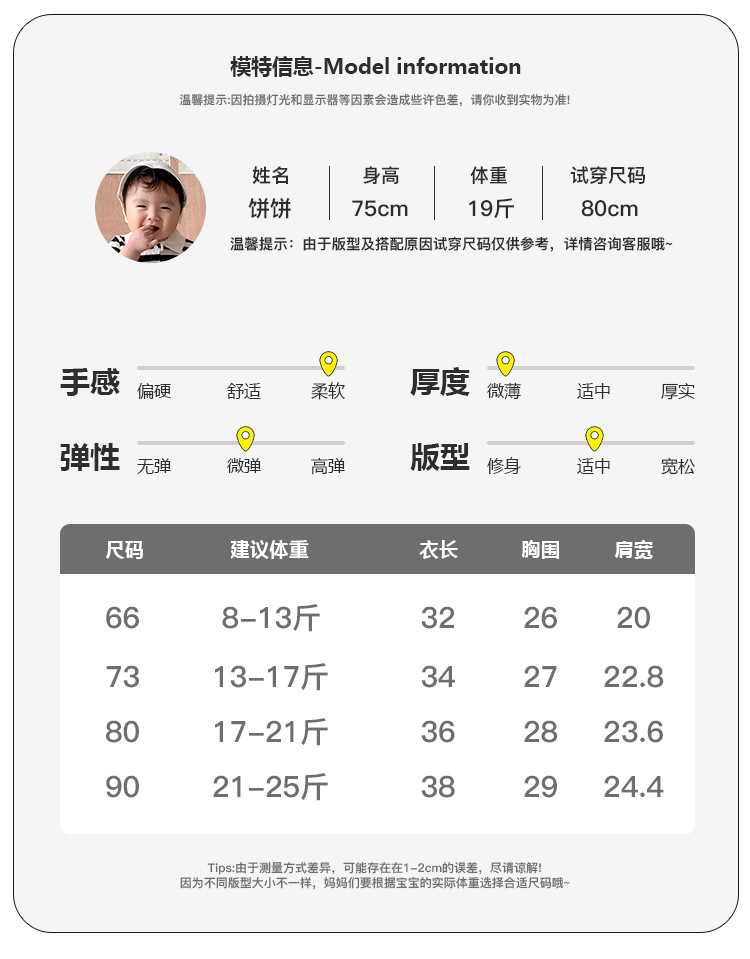 模特信息-Model information

温馨提示:因拍摄灯光和显示器等因素会造成些许色差，请你收到实物为准!

| 姓名 | 身高 | 体重 | 试穿尺码 |
|---|---|---|---|
| 饼饼 | 75cm | 19斤 | 80cm |

温馨提示：由于版型及搭配原因试穿尺码仅供参考，详情咨询客服哦~

手感 偏硬 舒适 柔软

厚度 微薄 适中 厚实

弹性 无弹 微弹 高弹

版型 修身 适中 宽松

| 尺码 | 建议体重 | 衣长 | 胸围 | 肩宽 |
|---|---|---|---|---|
| 66 | 8-13斤 | 32 | 26 | 20 |
| 73 | 13-17斤 | 34 | 27 | 22.8 |
| 80 | 17-21斤 | 36 | 28 | 23.6 |
| 90 | 21-25斤 | 38 | 29 | 24.4 |

Tips:由于测量方式差异，可能存在在1-2cm的误差，尽请谅解!
因为不同版型大小不一样，妈妈们要根据宝宝的实际体重选择合适尺码哦~